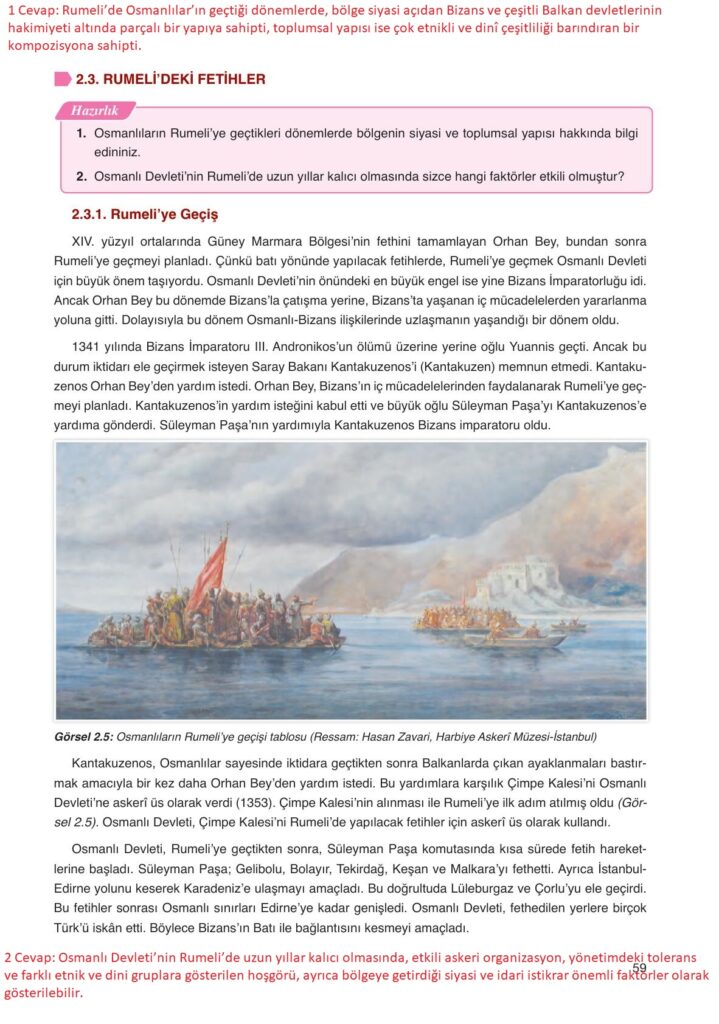 1 Cevap: Rumeli'de Osmanlılar'ın geçtiği dönemlerde, bölge siyasi açıdan Bizans ve çeşitli Balkan devletlerinin hakimiyeti altında parçalı bir yapıya sahipti, toplumsal yapısı ise çok etnikli ve dinî çeşitliliği barındıran bir kompozisyona sahipti.

2.3. RUMELİ'DEKİ FETİHLER

Hazırlık

1. Osmanlıların Rumeli'ye geçtikleri dönemlerde bölgenin siyasi ve toplumsal yapısı hakkında bilgi edininiz.

2. Osmanlı Devleti'nin Rumeli'de uzun yıllar kalıcı olmasında sizce hangi faktörler etkili olmuştur?

2.3.1. Rumeli'ye Geçiş

XIV. yüzyıl ortalarında Güney Marmara Bölgesi'nin fethini tamamlayan Orhan Bey, bundan sonra Rumeli'ye geçmeyi planladı. Çünkü batı yönünde yapılacak fetihlerde, Rumeli'ye geçmek Osmanlı Devleti için büyük önem taşıyordu. Osmanlı Devleti'nin önündeki en büyük engel ise yine Bizans İmparatorluğu idi. Ancak Orhan Bey bu dönemde Bizans'la çatışma yerine, Bizans'ta yaşanan iç mücadelelerden yararlanma yoluna gitti. Dolayısıyla bu dönem Osmanlı-Bizans ilişkilerinde uzlaşmanın yaşandığı bir dönem oldu.

1341 yılında Bizans İmparatoru III. Andronikos'un ölümü üzerine yerine oğlu Yuannis geçti. Ancak bu durum iktidarı ele geçirmek isteyen Saray Bakanı Kantakuzenos'i (Kantakuzen) memnun etmedi. Kantakuzenos Orhan Bey'den yardım istedi. Orhan Bey, Bizans'ın iç mücadelelerinden faydalanarak Rumeli'ye geçmeyi planladı. Kantakuzenos'in yardım isteğini kabul etti ve büyük oğlu Süleyman Paşa'yı Kantakuzenos'e yardıma gönderdi. Süleyman Paşa'nın yardımıyla Kantakuzenos Bizans imparatoru oldu.

Görsel 2.5: Osmanlıların Rumeli'ye geçişi tablosu (Ressam: Hasan Zavari, Harbiye Askerî Müzesi-İstanbul)

Kantakuzenos, Osmanlılar sayesinde iktidara geçtikten sonra Balkanlarda çıkan ayaklanmaları bastırmak amacıyla bir kez daha Orhan Bey'den yardım istedi. Bu yardımlara karşılık Çimpe Kalesi'ni Osmanlı Devleti'ne askerî üs olarak verdi (1353). Çimpe Kalesi'nin alınması ile Rumeli'ye ilk adım atılmış oldu (Görsel 2.5). Osmanlı Devleti, Çimpe Kalesi'ni Rumeli'de yapılacak fetihler için askerî üs olarak kullandı.

Osmanlı Devleti, Rumeli'ye geçtikten sonra, Süleyman Paşa komutasında kısa sürede fetih hareketlerine başladı. Süleyman Paşa; Gelibolu, Bolayır, Tekirdağ, Keşan ve Malkara'yı fethetti. Ayrıca İstanbul-Edirne yolunu keserek Karadeniz'e ulaşmayı amaçladı. Bu doğrultuda Lüleburgaz ve Çorlu'yu ele geçirdi. Bu fetihler sonrası Osmanlı sınırları Edirne'ye kadar genişledi. Osmanlı Devleti, fethedilen yerlere birçok Türk'ü iskân etti. Böylece Bizans'ın Batı ile bağlantısını kesmeyi amaçladı.

2 Cevap: Osmanlı Devleti'nin Rumeli'de uzun yıllar kalıcı olmasında, etkili askeri organizasyon, yönetimdeki tolerans ve farklı etnik ve dini gruplara gösterilen hoşgörü, ayrıca bölgeye getirdiği siyasi ve idari istikrar önemli faktörler olarak gösterilebilir.

59